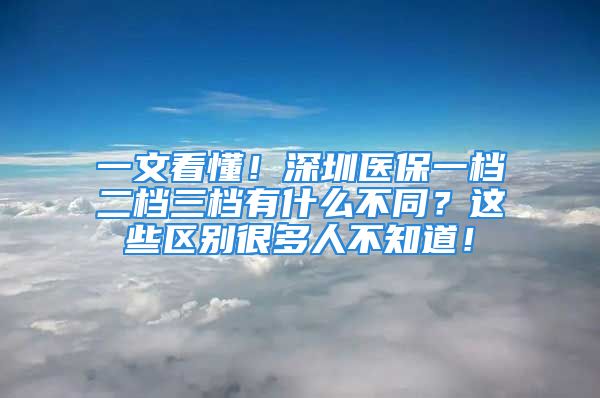 一文看懂！深圳医保一档二档三档有什么不同？这些区别很多人不知道！